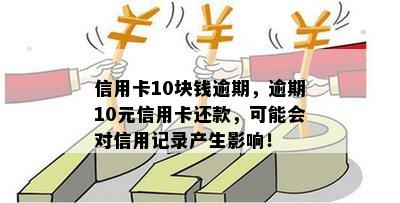 信用卡10块钱逾期，逾期10元信用卡还款，可能会对信用记录产生影响！